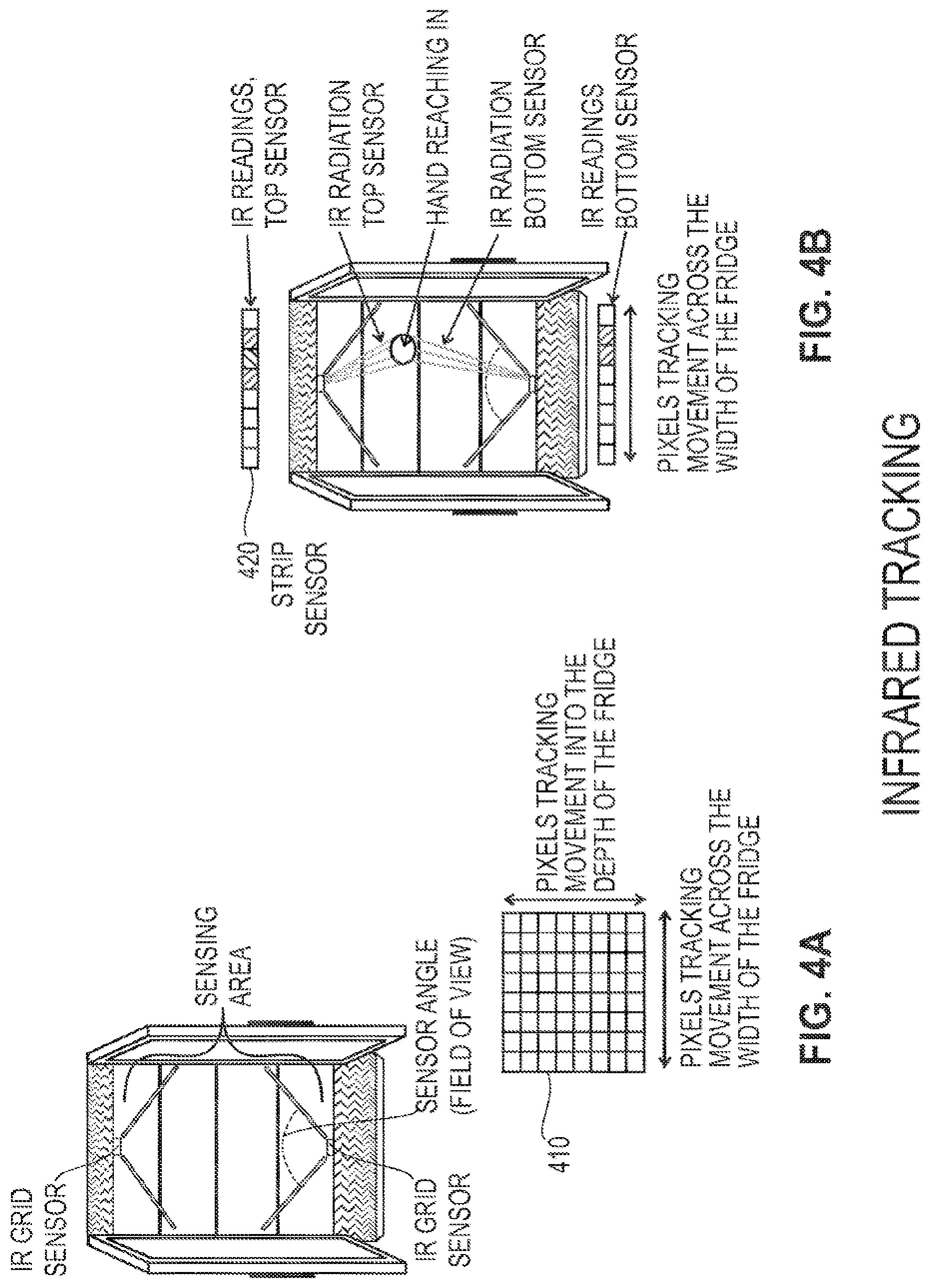 IR GRID SENSOR

SENSING AREA

SENSOR ANGLE (FIELD OF VIEW)

IR GRID SENSOR

410

PIXELS TRACKING MOVEMENT INTO THE DEPTH OF THE FRIDGE

PIXELS TRACKING MOVEMENT ACROSS THE WIDTH OF THE FRIDGE

FIG. 4A

420 STRIP SENSOR

IR READINGS, TOP SENSOR

IR RADIATION TOP SENSOR

HAND REACHING IN

IR RADIATION BOTTOM SENSOR

IR READINGS BOTTOM SENSOR

PIXELS TRACKING MOVEMENT ACROSS THE WIDTH OF THE FRIDGE

FIG. 4B

INFRARED TRACKING